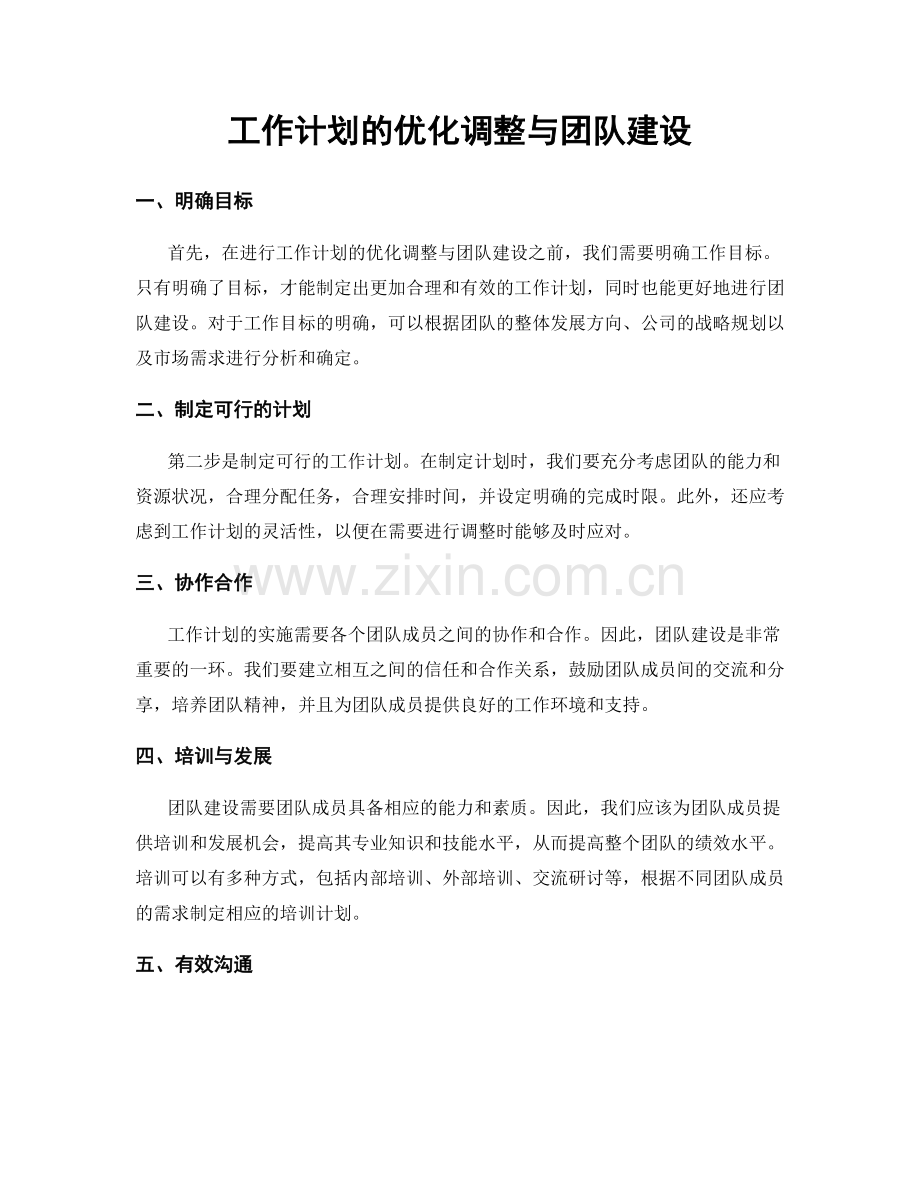 工作计划的优化调整与团队建设

一、明确目标

首先，在进行工作计划的优化调整与团队建设之前，我们需要明确工作目标。只有明确了目标，才能制定出更加合理和有效的工作计划，同时也能更好地进行团队建设。对于工作目标的明确，可以根据团队的整体发展方向、公司的战略规划以及市场需求进行分析和确定。

二、制定可行的计划

第二步是制定可行的工作计划。在制定计划时，我们要充分考虑团队的能力和资源状况，合理分配任务，合理安排时间，并设定明确的完成时限。此外，还应考虑到工作计划的灵活性，以便在需要进行调整时能够及时应对。

三、协作合作

工作计划的实施需要各个团队成员之间的协作和合作。因此，团队建设是非常重要的一环。我们要建立相互之间的信任和合作关系，鼓励团队成员间的交流和分享，培养团队精神，并且为团队成员提供良好的工作环境和支持。

四、培训与发展

团队建设需要团队成员具备相应的能力和素质。因此，我们应该为团队成员提供培训和发展机会，提高其专业知识和技能水平，从而提高整个团队的绩效水平。培训可以有多种方式，包括内部培训、外部培训、交流研讨等，根据不同团队成员的需求制定相应的培训计划。

五、有效沟通

www.zixin.com.cn